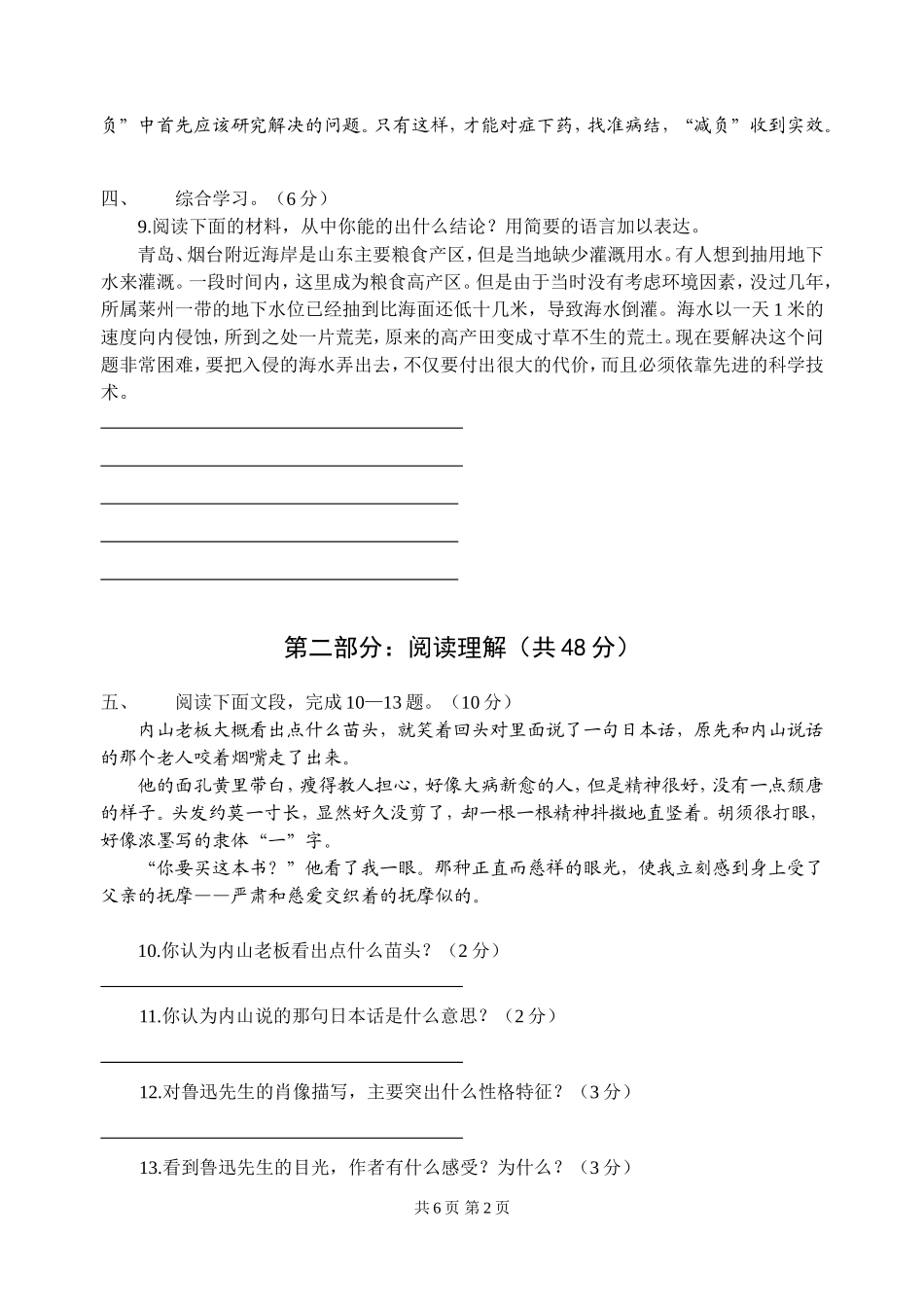 负”中首先应该研究解决的问题。只有这样，才能对症下药，找准病结，“减负”收到实效。

四、　综合学习。（6分）

9.阅读下面的材料，从中你能的出什么结论？用简要的语言加以表达。

青岛、烟台附近海岸是山东主要粮食产区，但是当地缺少灌溉用水。有人想到抽用地下水来灌溉。一段时间内，这里成为粮食高产区。但是由于当时没有考虑环境因素，没过几年，所属莱州一带的地下水位已经抽到比海面还低十几米，导致海水倒灌。海水以一天1米的速度向内侵蚀，所到之处一片荒芜，原来的高产田变成寸草不生的荒土。现在要解决这个问题非常困难，要把入侵的海水弄出去，不仅要付出很大的代价，而且必须依靠先进的科学技术。

第二部分：阅读理解（共48分）

五、　阅读下面文段，完成10—13题。（10分）

内山老板大概看出点什么苗头，就笑着回头对里面说了一句日本话，原先和内山说话的那个老人咬着烟嘴走了出来。

他的面孔黄里带白，瘦得教人担心，好像大病新愈的人，但是精神很好，没有一点颓唐的样子。头发约莫一寸长，显然好久没剪了，却一根一根精神抖擞地直竖着。胡须很打眼，好像浓墨写的隶体“一”字。

“你要买这本书？”他看了我一眼。那种正直而慈祥的眼光，使我立刻感到身上受了父亲的抚摩——严肃和慈爱交织着的抚摩似的。

10.你认为内山老板看出点什么苗头？（2分）

11.你认为内山说的那句日本话是什么意思？（2分）

12.对鲁迅先生的肖像描写，主要突出什么性格特征？（3分）

13.看到鲁迅先生的目光，作者有什么感受？为什么？（3分）

共6页 第2页